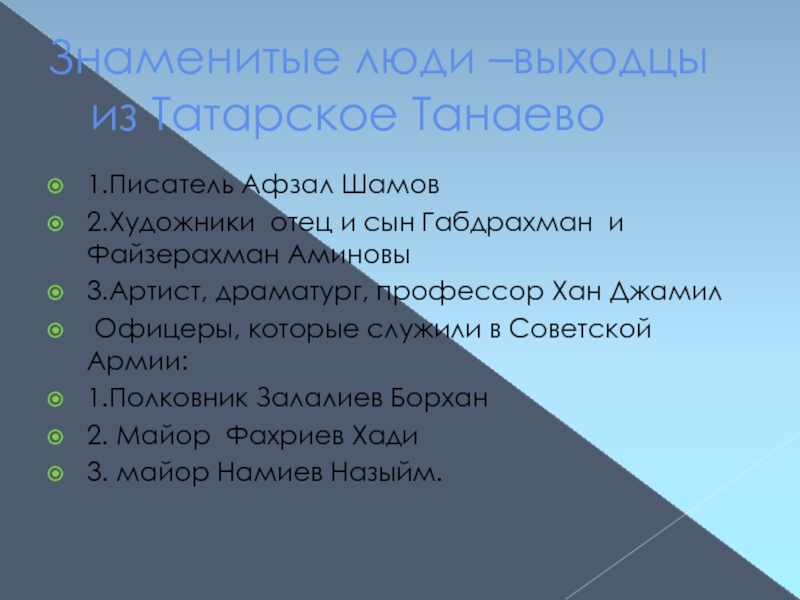 Знаменитые люди –выходцы из Татарское Танаево

• 1.Писатель Афзал Шамов
• 2.Художники отец и сын Габдрахман и Файзерахман Аминовы
• 3.Артист, драматург, профессор Хан Джамил
• Офицеры, которые служили в Советской Армии:
• 1.Полковник Залалиев Борхан
• 2. Майор Фахриев Хади
• 3. майор Намиев Назыйм.